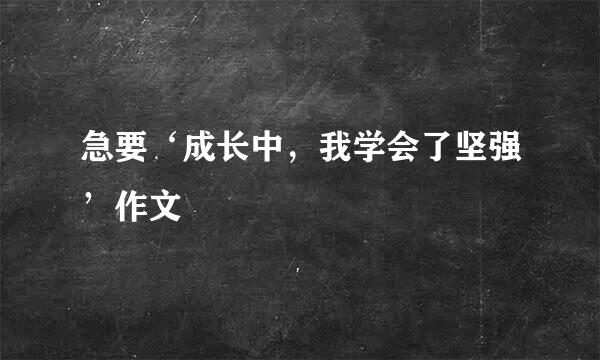 急要‘成长中，我学会了坚强’作文